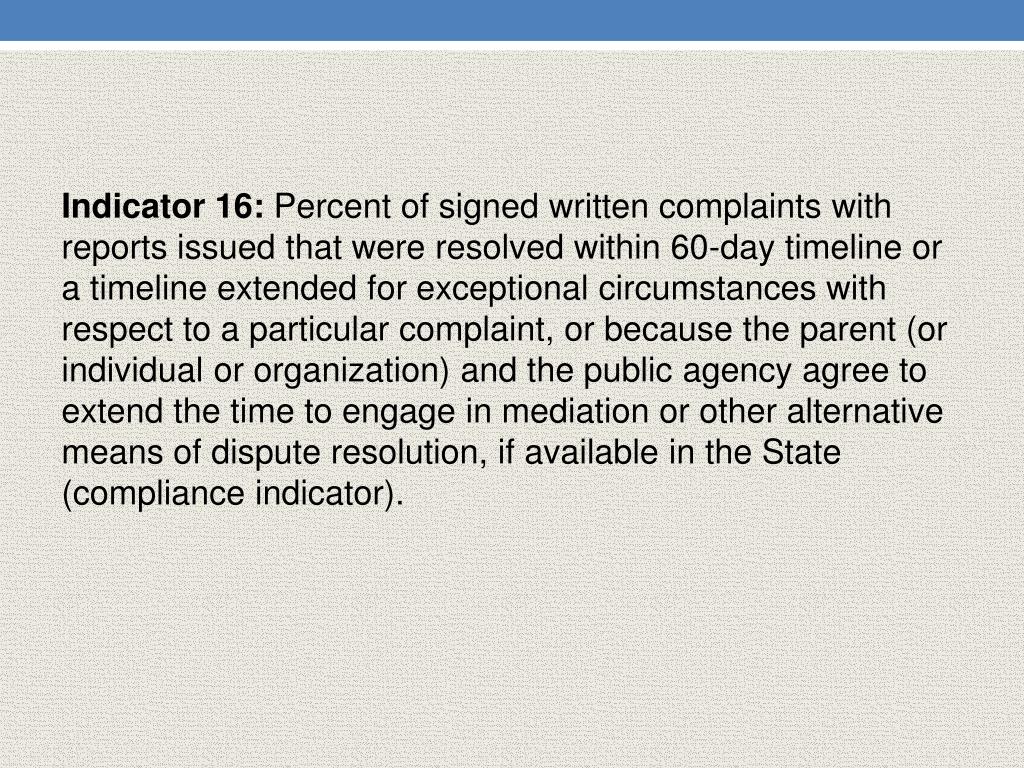 Indicator 16: Percent of signed written complaints with reports issued that were resolved within 60-day timeline or a timeline extended for exceptional circumstances with respect to a particular complaint, or because the parent (or individual or organization) and the public agency agree to extend the time to engage in mediation or other alternative means of dispute resolution, if available in the State (compliance indicator).